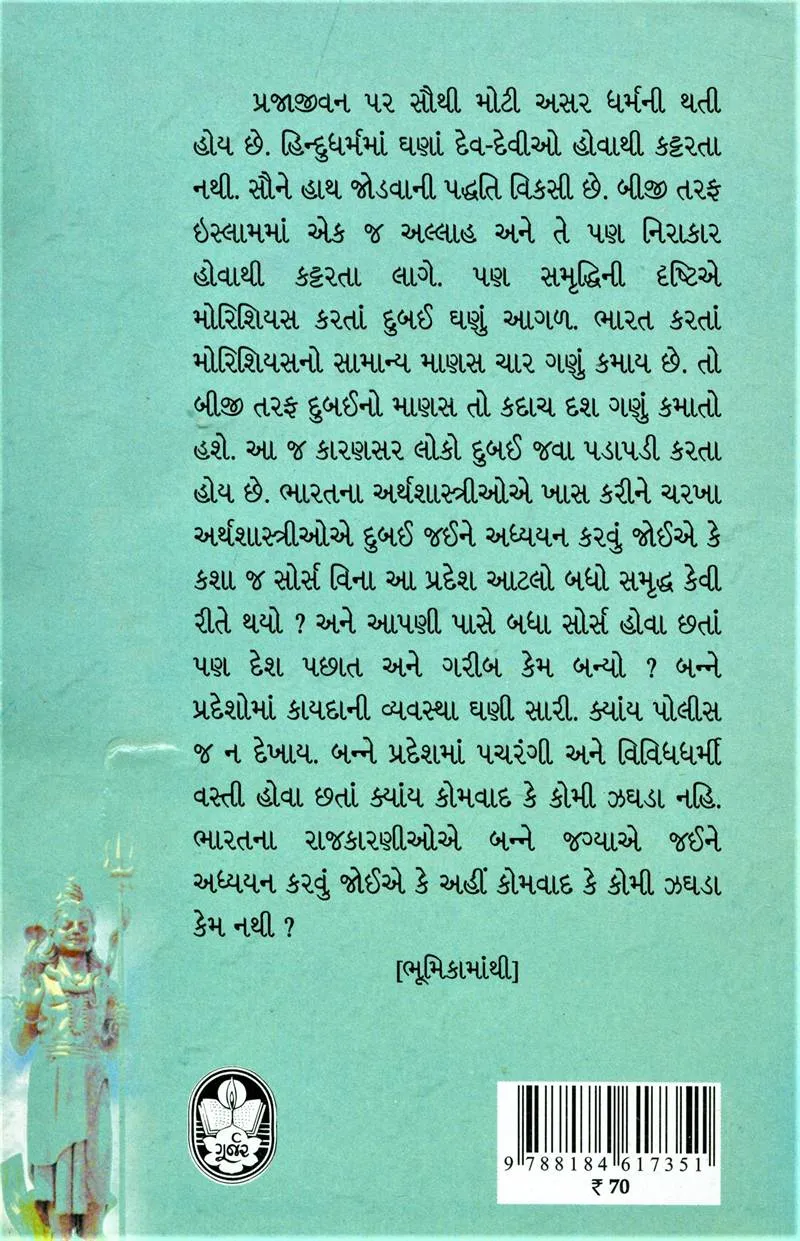 પ્રજાજીવન પર સૌથી મોટી અસર ધર્મની થતી હોય છે. હિન્દુધર્મમાં ઘણાં દેવ-દેવીઓ હોવાથી કટ્ટરતા નથી. સૌને હાથ જોડવાની પદ્ધતિ વિકસી છે. બીજી તરફ ઇસ્લામમાં એક જ અલ્લાહ અને તે પણ નિરાકાર હોવાથી કટ્ટરતા લાગે. પણ સમૃદ્ધિની દૃષ્ટિએ મોરિશિયસ કરતાં દુબઈ ઘણું આગળ. ભારત કરતાં મોરિશિયસનો સામાન્ય માણસ ચાર ગણું કમાય છે. તો બીજી તરફ દુબઈનો માણસ તો કદાચ દશ ગણું કમાતો હશે. આ જ કારણસર લોકો દુબઈ જવા પડાપડી કરતા હોય છે. ભારતના અર્થશાસ્ત્રીઓએ ખાસ કરીને ચરખા અર્થશાસ્ત્રીઓએ દુબઈ જઈને અધ્યયન કરવું જોઈએ કે કશા જ સોર્સ વિના આ પ્રદેશ આટલો બધો સમૃદ્ધ કેવી રીતે થયો ? અને આપણી પાસે બધા સોર્સ હોવા છતાં પણ દેશ પછાત અને ગરીબ કેમ બન્યો ? બન્ને પ્રદેશોમાં કાયદાની વ્યવસ્થા ઘણી સારી. ક્યાંય પોલીસ જ ન દેખાય. બન્ને પ્રદેશમાં પચરંગી અને વિવિધધર્મી વસ્તી હોવા છતાં ક્યાંય કોમવાદ કે કોમી ઝઘડા નહિ. ભારતના રાજકારણીઓએ બન્ને જગ્યાએ જઈને અધ્યયન કરવું જોઈએ કે અહીં કોમવાદ કે કોમી ઝઘડા કેમ નથી ?

[ભૂમિકામાંથી]

ગુર્જર

9 788184 617351

₹ 70